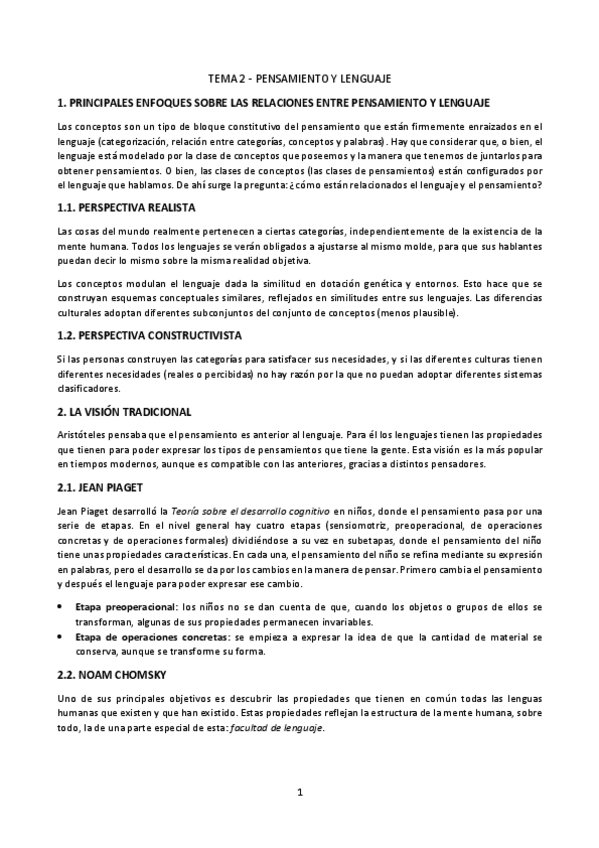 TEMA 2 - PENSAMIENTO Y LENGUAJE

1. PRINCIPALES ENFOQUES SOBRE LAS RELACIONES ENTRE PENSAMIENTO Y LENGUAJE

Los conceptos son un tipo de bloque constitutivo del pensamiento que están firmemente enraizados en el lenguaje (categorización, relación entre categorías, conceptos y palabras). Hay que considerar que, o bien, el lenguaje está modelado por la clase de conceptos que poseemos y la manera que tenemos de juntarlos para obtener pensamientos. O bien, las clases de conceptos (las clases de pensamientos) están configurados por el lenguaje que hablamos. De ahí surge la pregunta: ¿cómo están relacionados el lenguaje y el pensamiento?

1.1. PERSPECTIVA REALISTA

Las cosas del mundo realmente pertenecen a ciertas categorías, independientemente de la existencia de la mente humana. Todos los lenguajes se verán obligados a ajustarse al mismo molde, para que sus hablantes puedan decir lo mismo sobre la misma realidad objetiva.

Los conceptos modulan el lenguaje dada la similitud en dotación genética y entornos. Esto hace que se construyan esquemas conceptuales similares, reflejados en similitudes entre sus lenguajes. Las diferencias culturales adoptan diferentes subconjuntos del conjunto de conceptos (menos plausible).

1.2. PERSPECTIVA CONSTRUCTIVISTA

Si las personas construyen las categorías para satisfacer sus necesidades, y si las diferentes culturas tienen diferentes necesidades (reales o percibidas) no hay razón por la que no puedan adoptar diferentes sistemas clasificadores.

2. LA VISIÓN TRADICIONAL

Aristóteles pensaba que el pensamiento es anterior al lenguaje. Para él los lenguajes tienen las propiedades que tienen para poder expresar los tipos de pensamientos que tiene la gente. Esta visión es la más popular en tiempos modernos, aunque es compatible con las anteriores, gracias a distintos pensadores.

2.1. JEAN PIAGET

Jean Piaget desarrolló la Teoría sobre el desarrollo cognitivo en niños, donde el pensamiento pasa por una serie de etapas. En el nivel general hay cuatro etapas (sensiomotriz, preoperacional, de operaciones concretas y de operaciones formales) dividiéndose a su vez en subetapas, donde el pensamiento del niño tiene unas propiedades características. En cada una, el pensamiento del niño se refina mediante su expresión en palabras, pero el desarrollo se da por los cambios en la manera de pensar. Primero cambia el pensamiento y después el lenguaje para poder expresar ese cambio.

• Etapa preoperacional: los niños no se dan cuenta de que, cuando los objetos o grupos de ellos se transforman, algunas de sus propiedades permanecen invariables.
• Etapa de operaciones concretas: se empieza a expresar la idea de que la cantidad de material se conserva, aunque se transforme su forma.

2.2. NOAM CHOMSKY

Uno de sus principales objetivos es descubrir las propiedades que tienen en común todas las lenguas humanas que existen y que han existido. Estas propiedades reflejan la estructura de la mente humana, sobre todo, la de una parte especial de esta: facultad de lenguaje.

1